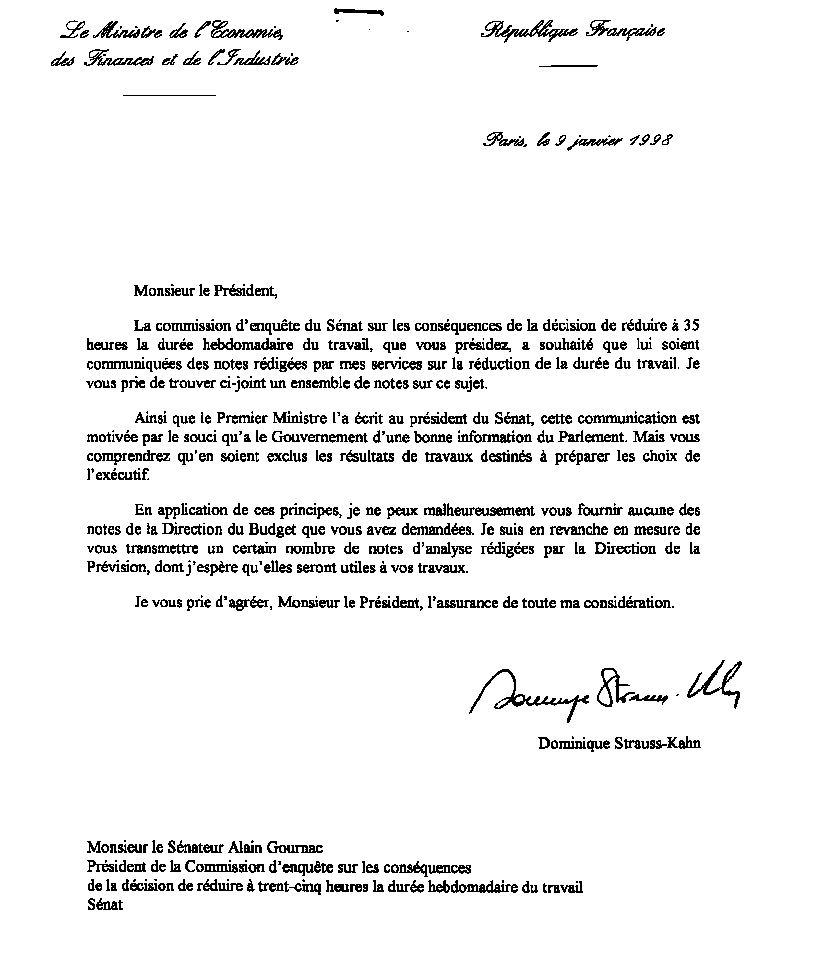 Le Ministre de l'Economie, des Finances et de l'Industrie

République Française

Paris, le 9 janvier 1998

Monsieur le Président,

La commission d'enquête du Sénat sur les conséquences de la décision de réduire à 35 heures la durée hebdomadaire du travail, que vous présidez, a souhaité que lui soient communiquées des notes rédigées par mes services sur la réduction de la durée du travail. Je vous prie de trouver ci-joint un ensemble de notes sur ce sujet.

Ainsi que le Premier Ministre l'a écrit au président du Sénat, cette communication est motivée par le souci qu'a le Gouvernement d'une bonne information du Parlement. Mais vous comprendrez qu'en soient exclus les résultats de travaux destinés à préparer les choix de l'exécutif.

En application de ces principes, je ne peux malheureusement vous fournir aucune des notes de la Direction du Budget que vous avez demandées. Je suis en revanche en mesure de vous transmettre un certain nombre de notes d'analyse rédigées par la Direction de la Prévision, dont j'espère qu'elles seront utiles à vos travaux.

Je vous prie d'agréer, Monsieur le Président, l'assurance de toute ma considération.

Dominique Strauss-Kahn

Dominique Strauss-Kahn

Monsieur le Sénateur Alain Gournac
Président de la Commission d'enquête sur les conséquences de la décision de réduire à trent-cinq heures la durée hebdomadaire du travail
Sénat